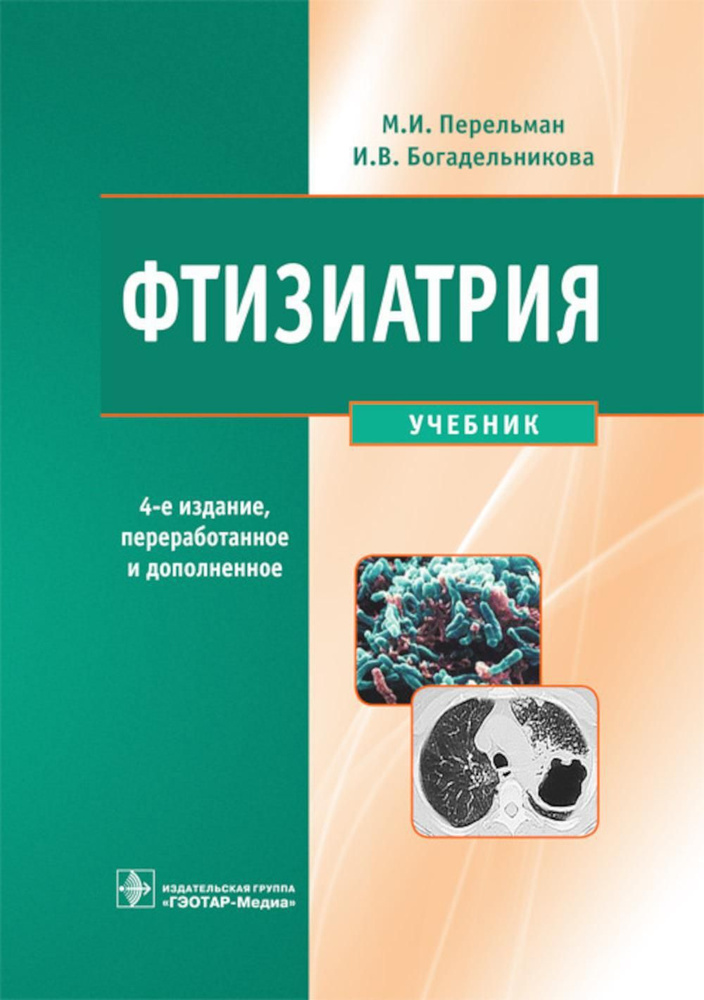 М.И. Перельман
И.В. Богадельникова

ФТИЗИАТРИЯ

УЧЕБНИК

4-е издание, переработанное и дополненное

ИЗДАТЕЛЬСКАЯ ГРУППА
«ГЭОТАР-Медиа»